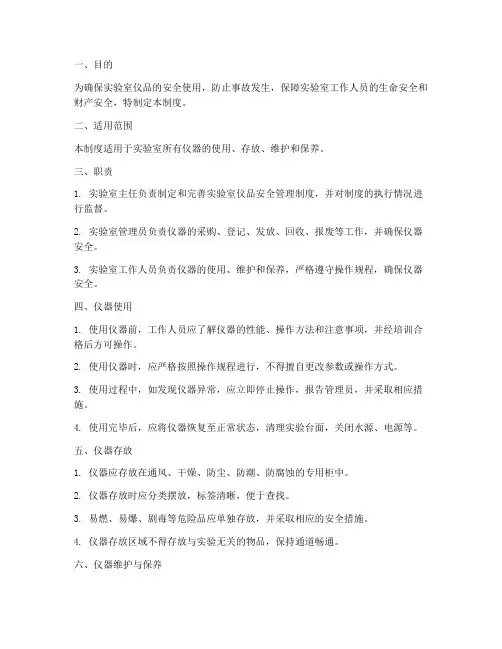 一、目的

为确保实验室仪品的安全使用，防止事故发生，保障实验室工作人员的生命安全和财产安全，特制定本制度。

二、适用范围

本制度适用于实验室所有仪器的使用、存放、维护和保养。

三、职责

1. 实验室主任负责制定和完善实验室仪品安全管理制度，并对制度的执行情况进行监督。

2. 实验室管理员负责仪器的采购、登记、发放、回收、报废等工作，并确保仪器安全。

3. 实验室工作人员负责仪器的使用、维护和保养，严格遵守操作规程，确保仪器安全。

四、仪器使用

1. 使用仪器前，工作人员应了解仪器的性能、操作方法和注意事项，并经培训合格后方可操作。

2. 使用仪器时，应严格按照操作规程进行，不得擅自更改参数或操作方式。

3. 使用过程中，如发现仪器异常，应立即停止操作，报告管理员，并采取相应措施。

4. 使用完毕后，应将仪器恢复至正常状态，清理实验台面，关闭水源、电源等。

五、仪器存放

1. 仪器应存放在通风、干燥、防尘、防潮、防腐蚀的专用柜中。

2. 仪器存放时应分类摆放，标签清晰，便于查找。

3. 易燃、易爆、剧毒等危险品应单独存放，并采取相应的安全措施。

4. 仪器存放区域不得存放与实验无关的物品，保持通道畅通。

六、仪器维护与保养